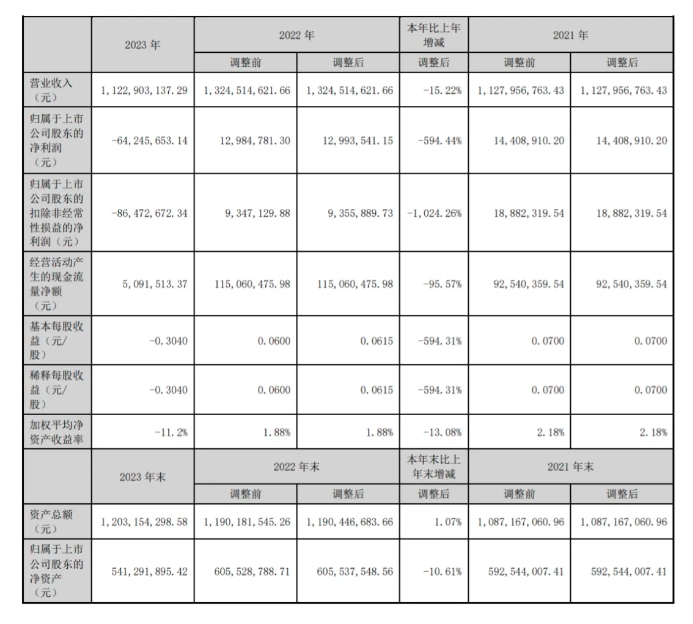 |  | 2023 年 | 2022 年 |  | 本年比上年增减 | 2021 年 |  |
|---|---|---|---|---|---|---|
|  |  | 调整前 | 调整后 | 调整后 | 调整前 | 调整后 |
| 营业收入（元） | 1,122,903,137.29 | 1,324,514,621.66 | 1,324,514,621.66 | -15.22% | 1,127,956,763.43 | 1,127,956,763.43 |
| 归属于上市公司股东的净利润（元） | -64,245,653.14 | 12,984,781.30 | 12,993,541.15 | -594.44% | 14,408,910.20 | 14,408,910.20 |
| 归属于上市公司股东的扣除非经常性损益的净利润（元） | -86,472,672.34 | 9,347,129.88 | 9,355,889.73 | -1,024.26% | 18,882,319.54 | 18,882,319.54 |
| 经营活动产生的现金流量净额（元） | 5,091,513.37 | 115,060,475.98 | 115,060,475.98 | -95.57% | 92,540,359.54 | 92,540,359.54 |
| 基本每股收益（元/股） | -0.3040 | 0.0600 | 0.0615 | -594.31% | 0.0700 | 0.0700 |
| 稀释每股收益（元/股） | -0.3040 | 0.0600 | 0.0615 | -594.31% | 0.0700 | 0.0700 |
| 加权平均净资产收益率 | -11.2% | 1.88% | 1.88% | -13.08% | 2.18% | 2.18% |
|  | 2023 年末 | 2022 年末 |  | 本年末比上年末增减 | 2021 年末 |  |
|  |  | 调整前 | 调整后 | 调整后 | 调整前 | 调整后 |
| 资产总额（元） | 1,203,154,298.58 | 1,190,181,545.26 | 1,190,446,683.66 | 1.07% | 1,087,167,060.96 | 1,087,167,060.96 |
| 归属于上市公司股东的净资产（元） | 541,291,895.42 | 605,528,788.71 | 605,537,548.56 | -10.61% | 592,544,007.41 | 592,544,007.41 |